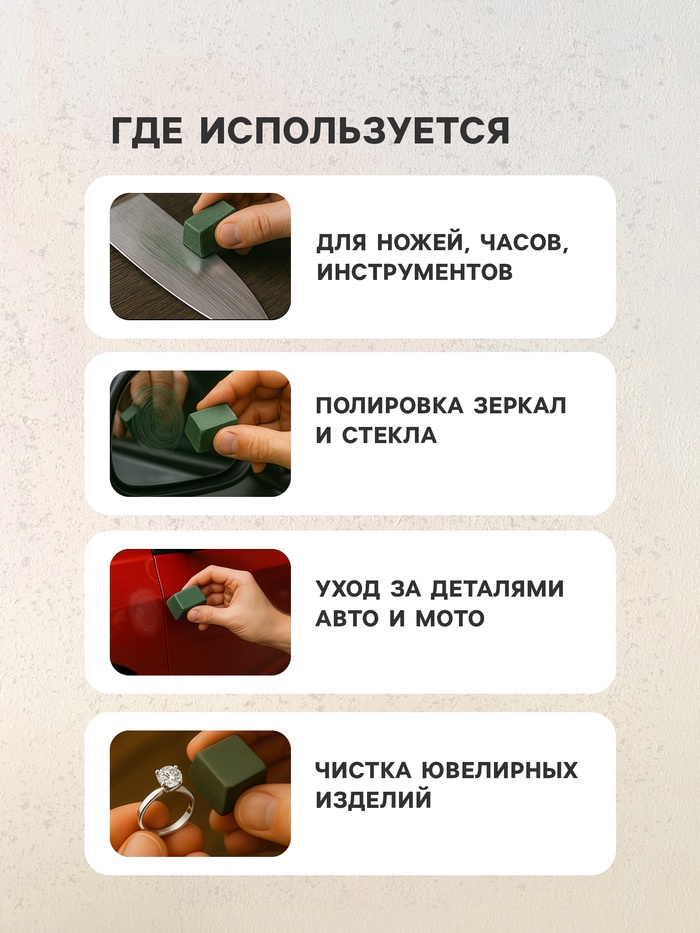 ГДЕ ИСПОЛЬЗУЕТСЯ

ДЛЯ НОЖЕЙ, ЧАСОВ, ИНСТРУМЕНТОВ

ПОЛИРОВКА ЗЕРКАЛ И СТЕКЛА

УХОД ЗА ДЕТАЛЯМИ АВТО И МОТО

ЧИСТКА ЮВЕЛИРНЫХ ИЗДЕЛИЙ